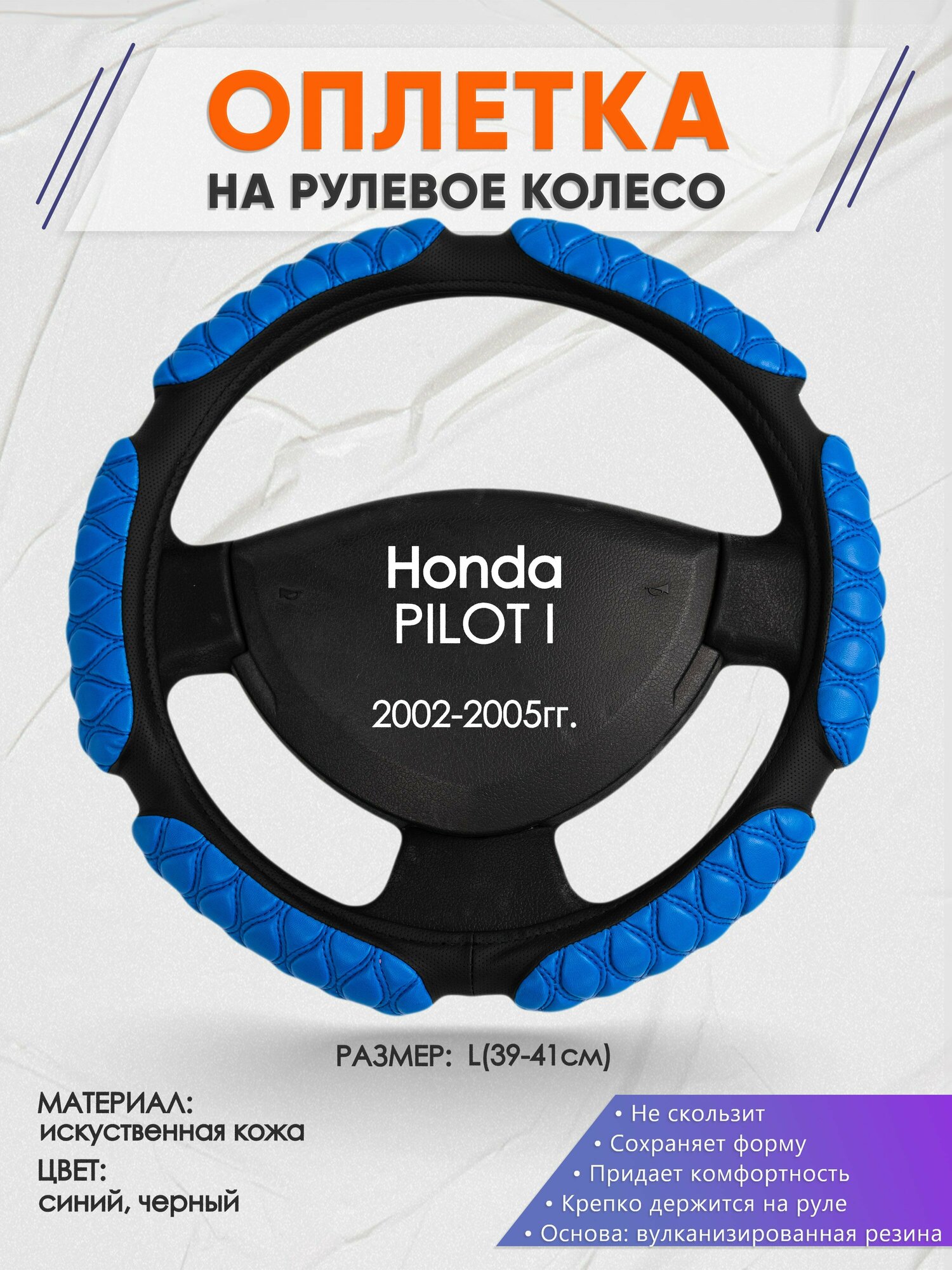 ОПЛЕТКА
НА РУЛЕВОЕ КОЛЕСО

Honda
PILOT I

2002-2005гг.

РАЗМЕР: L(39-41см)

МАТЕРИАЛ:
искуственная кожа
ЦВЕТ:
синий, черный

• Не скользит
• Сохраняет форму
• Придает комфортность
• Крепко держится на руле
• Основа: вулканизированная резина